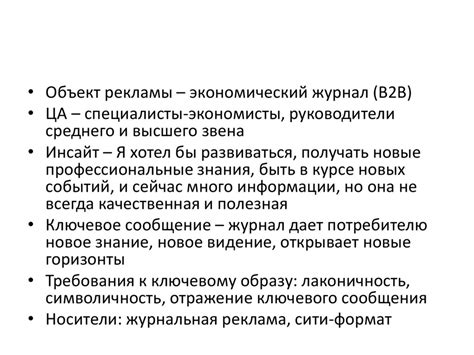 • Объект рекламы – экономический журнал (B2B)
• ЦА – специалисты-экономисты, руководители среднего и высшего звена
• Инсайт – Я хотел бы развиваться, получать новые профессиональные знания, быть в курсе новых событий, и сейчас много информации, но она не всегда качественная и полезная
• Ключевое сообщение – журнал дает потребителю новое знание, новое видение, открывает новые горизонты
• Требования к ключевому образу: лаконичность, символичность, отражение ключевого сообщения
• Носители: журнальная реклама, сити-формат